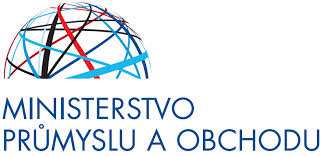 MINISTERSTVO
PRŮMYSLU A OBCHODU